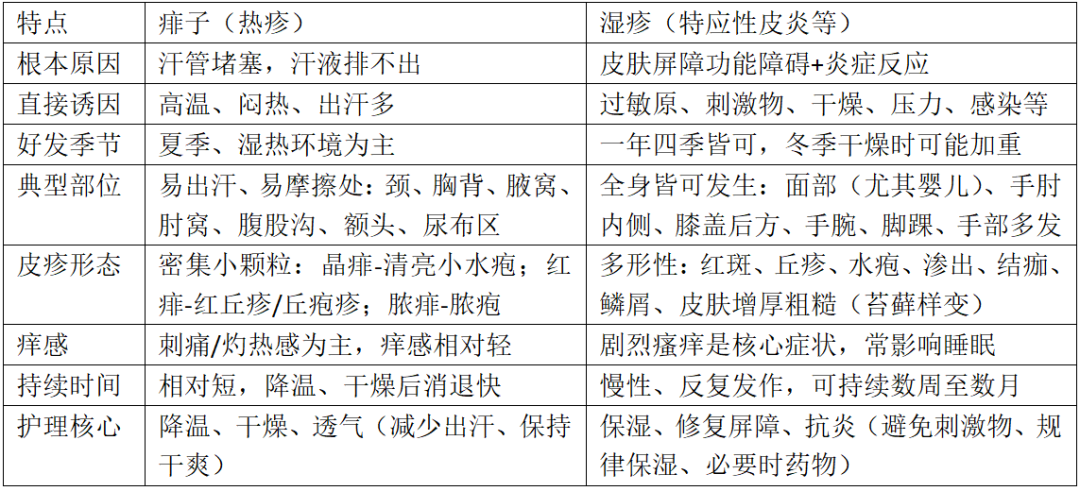 | 特点 | 痱子（热疹） | 湿疹（特应性皮炎等） |
|---|---|---|
| 根本原因 | 汗管堵塞，汗液排不出 | 皮肤屏障功能障碍+炎症反应 |
| 直接诱因 | 高温、闷热、出汗多 | 过敏原、刺激物、干燥、压力、感染等 |
| 好发季节 | 夏季、湿热环境为主 | 一年四季皆可，冬季干燥时可能加重 |
| 典型部位 | 易出汗、易摩擦处：颈、胸背、腋窝、肘窝、腹股沟、额头、尿布区 | 全身皆可发生：面部（尤其婴儿）、手肘内侧、膝盖后方、手腕、脚踝、手部多发 |
| 皮疹形态 | 密集小颗粒：晶痱-清亮小水疱；红痱-红丘疹/丘疱疹；脓痱-脓疱 | 多形性：红斑、丘疹、水疱、渗出、结痂、鳞屑、皮肤增厚粗糙（苔藓样变） |
| 痒感 | 刺痛/灼热感为主，痒感相对轻 | 剧烈瘙痒是核心症状，常影响睡眠 |
| 持续时间 | 相对短，降温、干燥后消退快 | 慢性、反复发作，可持续数周至数月 |
| 护理核心 | 降温、干燥、透气（减少出汗、保持干爽） | 保湿、修复屏障、抗炎（避免刺激物、规律保湿、必要时药物） |